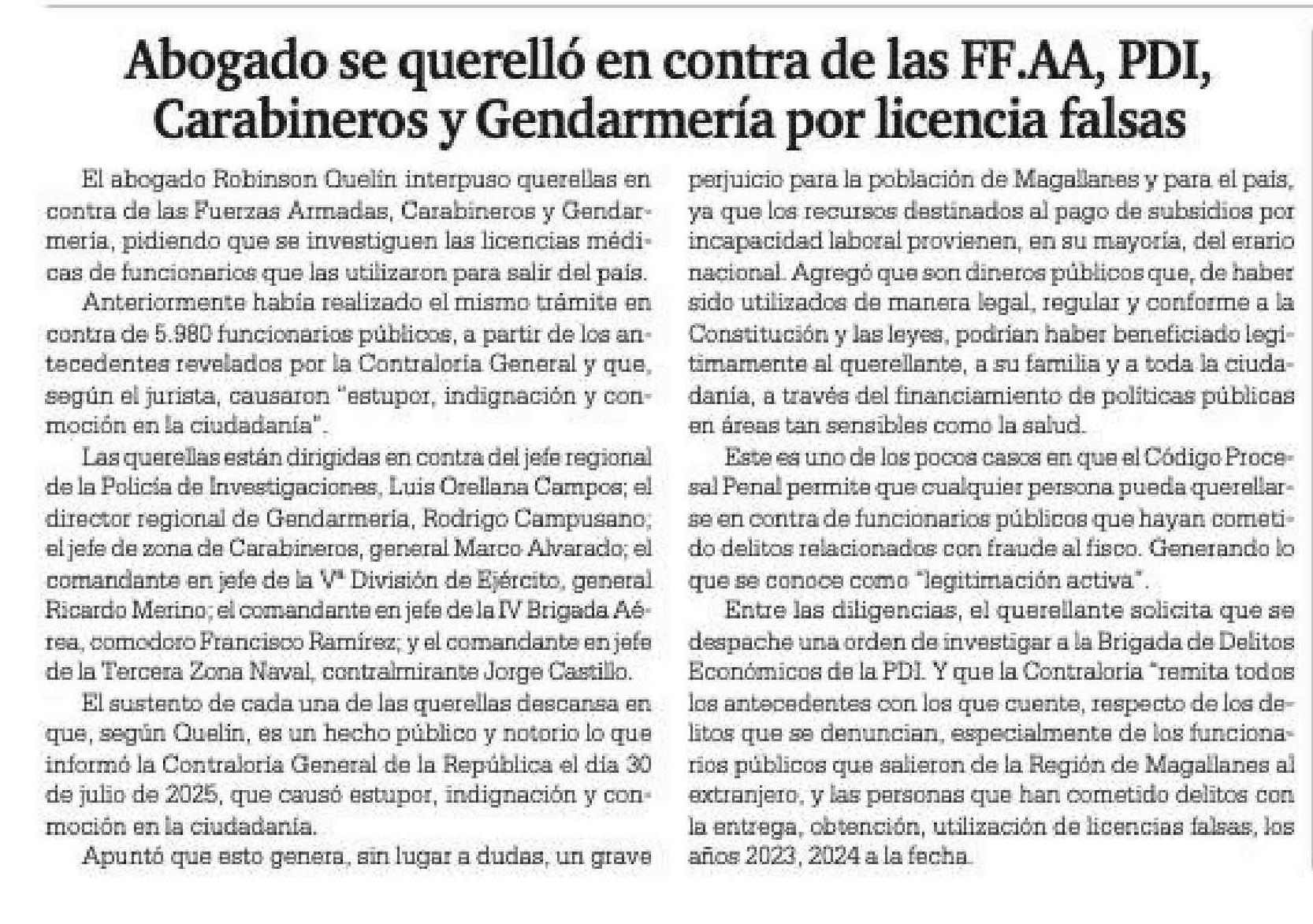 Abogado se querelló en contra de las FF.AA, PDI, Carabineros y Gendarmería por licencia falsas

El abogado Robinson Quelín interpuso querellas en contra de las Fuerzas Armadas, Carabineros y Gendarmería, pidiendo que se investiguen las licencias médicas de funcionarios que las utilizaron para salir del país.

Anteriormente había realizado el mismo trámite en contra de 5.980 funcionarios públicos, a partir de los antecedentes revelados por la Contraloría General y que, según el jurista, causaron "estupor, indignación y conmoción en la ciudadanía".

Las querellas están dirigidas en contra del jefe regional de la Policía de Investigaciones, Luis Orellana Campos; el director regional de Gendarmería, Rodrigo Campusano; el jefe de zona de Carabineros, general Marco Alvarado; el comandante en jefe de la Vª División de Ejército, general Ricardo Merino; el comandante en jefe de la IV Brigada Aérea, comodoro Francisco Ramírez; y el comandante en jefe de la Tercera Zona Naval, contralmirante Jorge Castillo.

El sustento de cada una de las querellas descansa en que, según Quelín, es un hecho público y notorio lo que informó la Contraloría General de la República el día 30 de julio de 2025, que causó estupor, indignación y conmoción en la ciudadanía.

Apuntó que esto genera, sin lugar a dudas, un grave perjuicio para la población de Magallanes y para el país, ya que los recursos destinados al pago de subsidios por incapacidad laboral provienen, en su mayoría, del erario nacional. Agregó que son dineros públicos que, de haber sido utilizados de manera legal, regular y conforme a la Constitución y las leyes, podrían haber beneficiado legítimamente al querellante, a su familia y a toda la ciudadanía, a través del financiamiento de políticas públicas en áreas tan sensibles como la salud.

Este es uno de los pocos casos en que el Código Procesal Penal permite que cualquier persona pueda querellarse en contra de funcionarios públicos que hayan cometido delitos relacionados con fraude al fisco. Generando lo que se conoce como "legitimación activa".

Entre las diligencias, el querellante solicita que se despache una orden de investigar a la Brigada de Delitos Económicos de la PDI. Y que la Contraloría "remita todos los antecedentes con los que cuente, respecto de los delitos que se denuncian, especialmente de los funcionarios públicos que salieron de la Región de Magallanes al extranjero, y las personas que han cometido delitos con la entrega, obtención, utilización de licencias falsas, los años 2023, 2024 a la fecha.